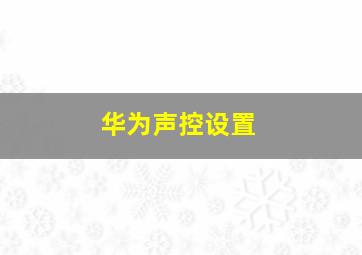 华为声控设置